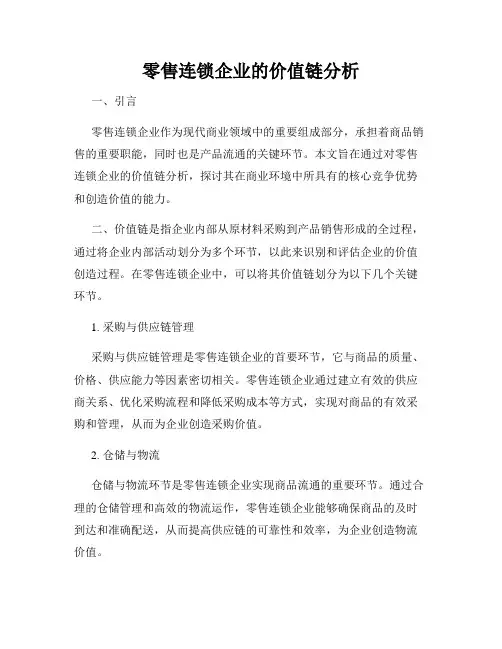 零售连锁企业的价值链分析

一、引言

零售连锁企业作为现代商业领域中的重要组成部分，承担着商品销售的重要职能，同时也是产品流通的关键环节。本文旨在通过对零售连锁企业的价值链分析，探讨其在商业环境中所具有的核心竞争优势和创造价值的能力。

二、价值链是指企业内部从原材料采购到产品销售形成的全过程，通过将企业内部活动划分为多个环节，以此来识别和评估企业的价值创造过程。在零售连锁企业中，可以将其价值链划分为以下几个关键环节。

1. 采购与供应链管理

采购与供应链管理是零售连锁企业的首要环节，它与商品的质量、价格、供应能力等因素密切相关。零售连锁企业通过建立有效的供应商关系、优化采购流程和降低采购成本等方式，实现对商品的有效采购和管理，从而为企业创造采购价值。

2. 仓储与物流

仓储与物流环节是零售连锁企业实现商品流通的重要环节。通过合理的仓储管理和高效的物流运作，零售连锁企业能够确保商品的及时到达和准确配送，从而提高供应链的可靠性和效率，为企业创造物流价值。